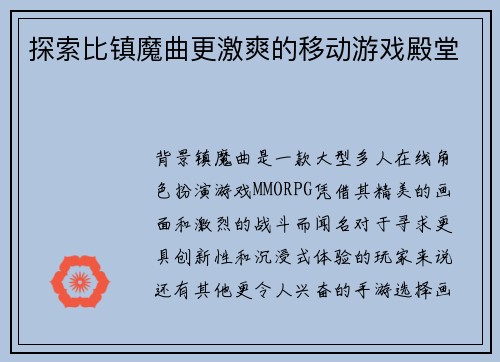 探索比镇魔曲更激爽的移动游戏殿堂

背景镇魔曲是一款大型多人在线角色扮演游戏MMORPG凭借其精美的画面和激烈的战斗而闻名对于寻求更具创新性和沉浸式体验的玩家来说还有其他更令人兴奋的手游选择画